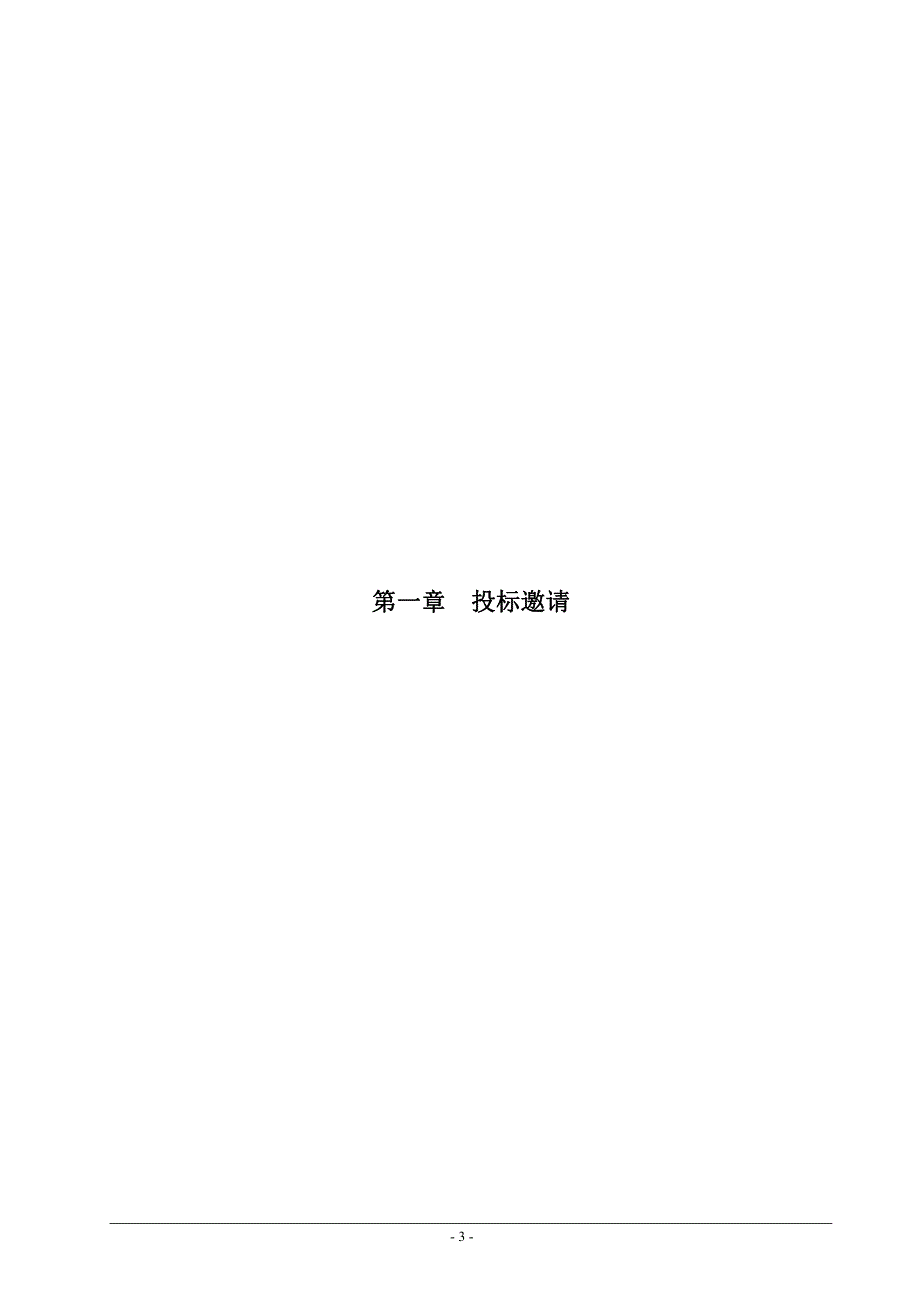 第一章　投标邀请

- 3 -